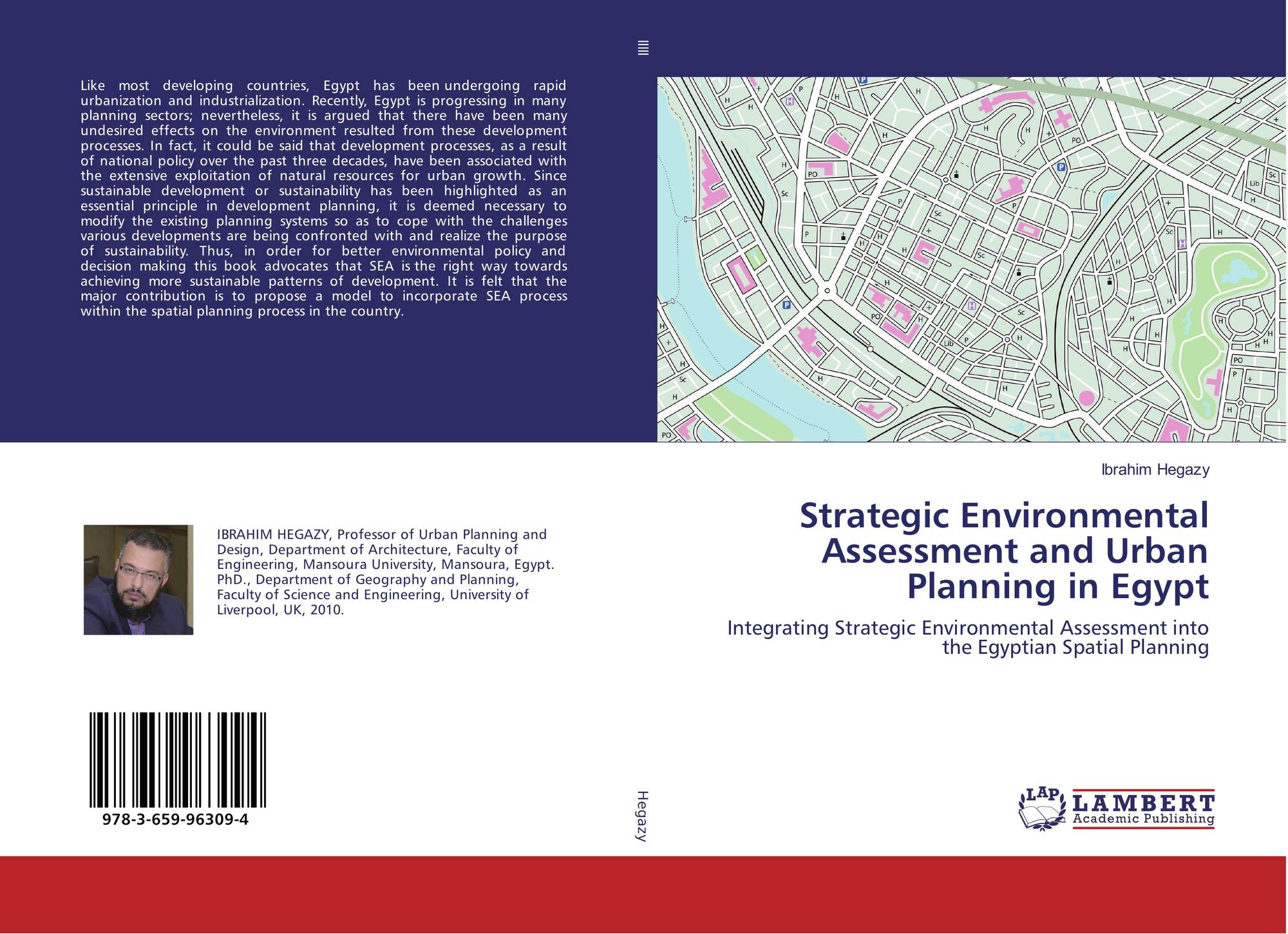 Like most developing countries, Egypt has been undergoing rapid urbanization and industrialization. Recently, Egypt is progressing in many planning sectors; nevertheless, it is argued that there have been many undesired effects on the environment resulted from these development processes. In fact, it could be said that development processes, as a result of national policy over the past three decades, have been associated with the extensive exploitation of natural resources for urban growth. Since sustainable development or sustainability has been highlighted as an essential principle in development planning, it is deemed necessary to modify the existing planning systems so as to cope with the challenges various developments are being confronted with and realize the purpose of sustainability. Thus, in order for better environmental policy and decision making this book advocates that SEA is the right way towards achieving more sustainable patterns of development. It is felt that the major contribution is to propose a model to incorporate SEA process within the spatial planning process in the country.

IBRAHIM HEGAZY, Professor of Urban Planning and Design, Department of Architecture, Faculty of Engineering, Mansoura University, Mansoura, Egypt. PhD., Department of Geography and Planning, Faculty of Science and Engineering, University of Liverpool, UK, 2010.

978-3-659-96309-4

Hegazy

Ibrahim Hegazy

Strategic Environmental Assessment and Urban Planning in Egypt

Integrating Strategic Environmental Assessment into the Egyptian Spatial Planning

LAP LAMBERT Academic Publishing